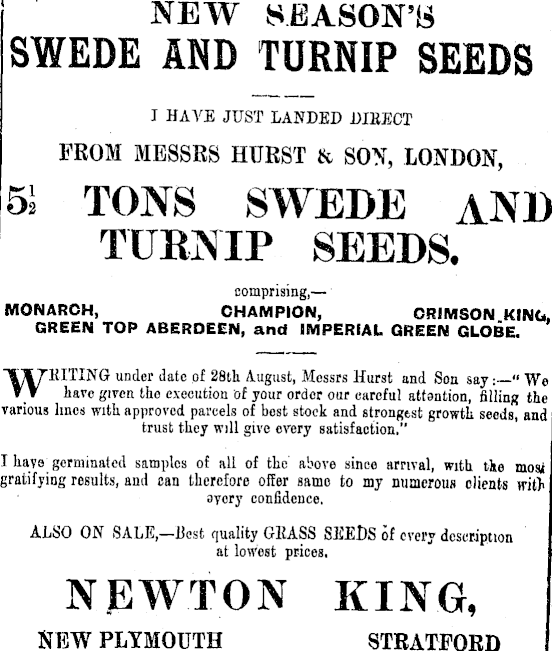 NEW SEASON'S
SWEDE AND TURNIP SEEDS

I HAVE JUST LANDED DIRECT
FROM MESSRS HURST & SON, LONDON,

$5\frac{1}{2}$ TONS SWEDE AND TURNIP SEEDS.

comprising,—
MONARCH, CHAMPION, CRIMSON KING, GREEN TOP ABERDEEN, and IMPERIAL GREEN GLOBE.

WRITING under date of 28th August, Messrs Hurst and Son say:—"We have given the execution of your order our careful attention, filling the various lines with approved parcels of best stock and strongest growth seeds, and trust they will give every satisfaction."

I have germinated samples of all of the above since arrival, with the most gratifying results, and can therefore offer same to my numerous clients with every confidence.

ALSO ON SALE,—Best quality GRASS SEEDS of every description at lowest prices.

NEWTON KING,

NEW PLYMOUTH STRATFORD